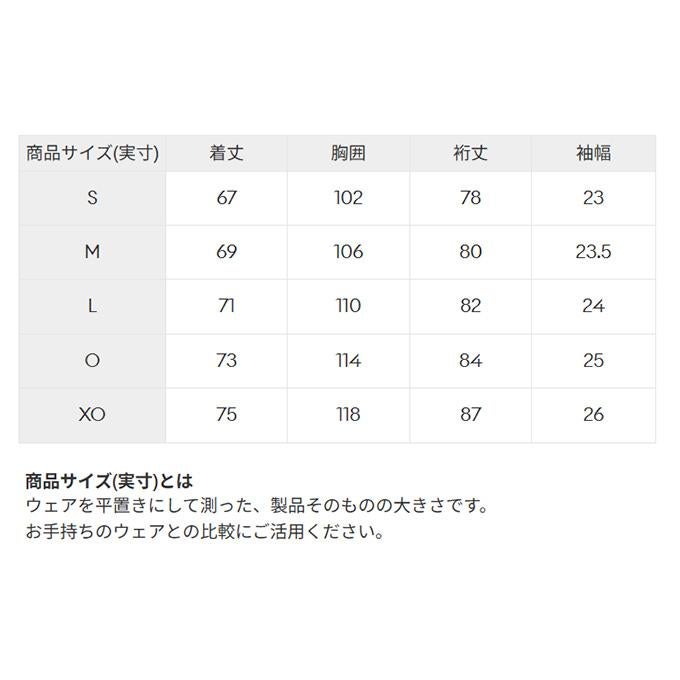 | 商品サイズ(実寸) | 着丈 | 胸囲 | 裄丈 | 袖幅 |
|---|---|---|---|---|
| S | 67 | 102 | 78 | 23 |
| M | 69 | 106 | 80 | 23.5 |
| L | 71 | 110 | 82 | 24 |
| O | 73 | 114 | 84 | 25 |
| XO | 75 | 118 | 87 | 26 |

商品サイズ(実寸)とは
ウェアを平置きにして測った、製品そのものの大きさです。
お手持ちのウェアとの比較にご活用ください。